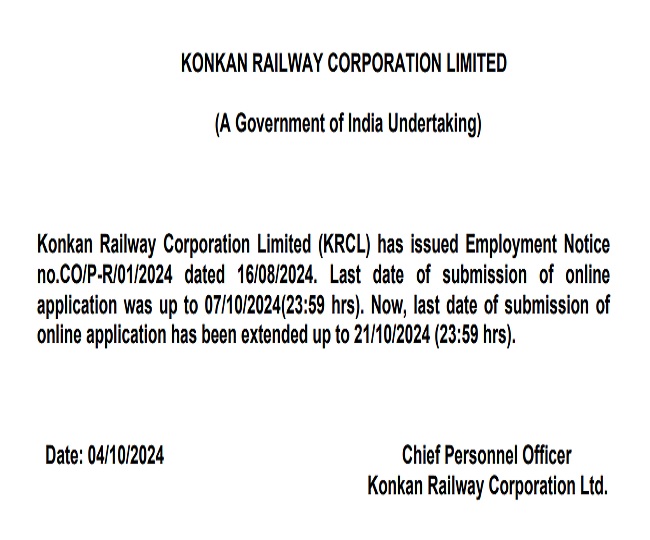 KONKAN RAILWAY CORPORATION LIMITED

(A Government of India Undertaking)

Konkan Railway Corporation Limited (KRCL) has issued Employment Notice no.CO/P-R/01/2024 dated 16/08/2024. Last date of submission of online application was up to 07/10/2024(23:59 hrs). Now, last date of submission of online application has been extended up to 21/10/2024 (23:59 hrs).

Date: 04/10/2024

Chief Personnel Officer
Konkan Railway Corporation Ltd.